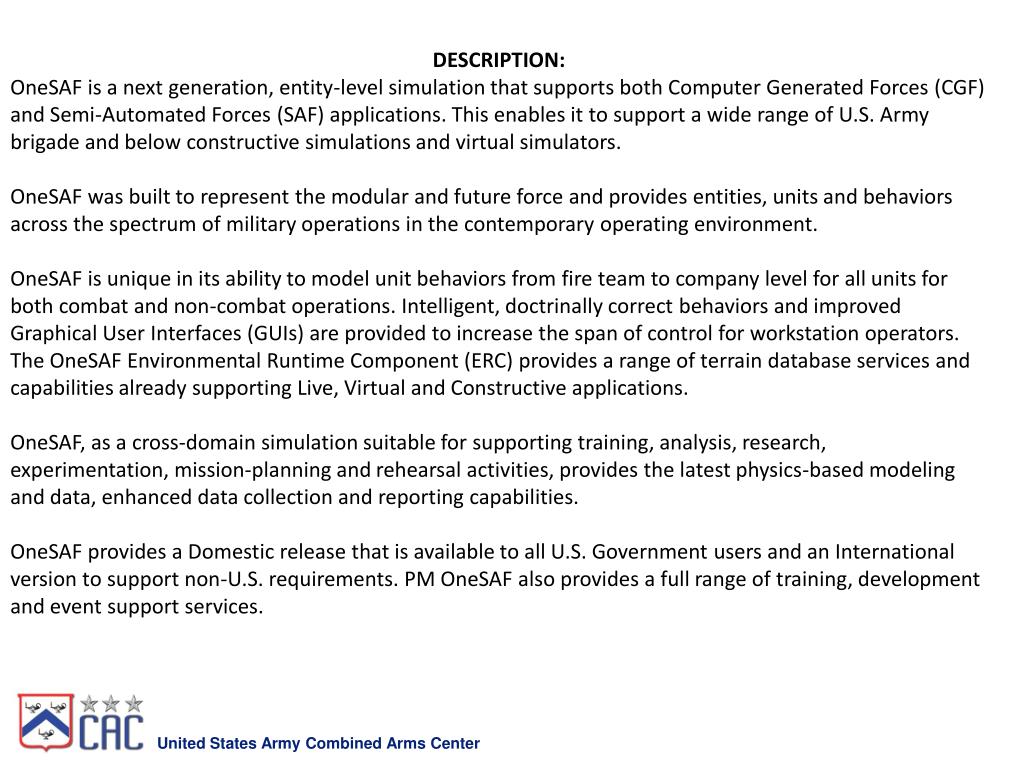 DESCRIPTION:

OneSAF is a next generation, entity-level simulation that supports both Computer Generated Forces (CGF) and Semi-Automated Forces (SAF) applications. This enables it to support a wide range of U.S. Army brigade and below constructive simulations and virtual simulators.

OneSAF was built to represent the modular and future force and provides entities, units and behaviors across the spectrum of military operations in the contemporary operating environment.

OneSAF is unique in its ability to model unit behaviors from fire team to company level for all units for both combat and non-combat operations. Intelligent, doctrinally correct behaviors and improved Graphical User Interfaces (GUIs) are provided to increase the span of control for workstation operators. The OneSAF Environmental Runtime Component (ERC) provides a range of terrain database services and capabilities already supporting Live, Virtual and Constructive applications.

OneSAF, as a cross-domain simulation suitable for supporting training, analysis, research, experimentation, mission-planning and rehearsal activities, provides the latest physics-based modeling and data, enhanced data collection and reporting capabilities.

OneSAF provides a Domestic release that is available to all U.S. Government users and an International version to support non-U.S. requirements. PM OneSAF also provides a full range of training, development and event support services.

CAC

United States Army Combined Arms Center